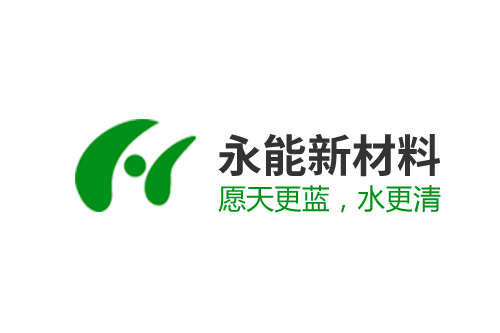 永能新材料
愿天更蓝，水更清